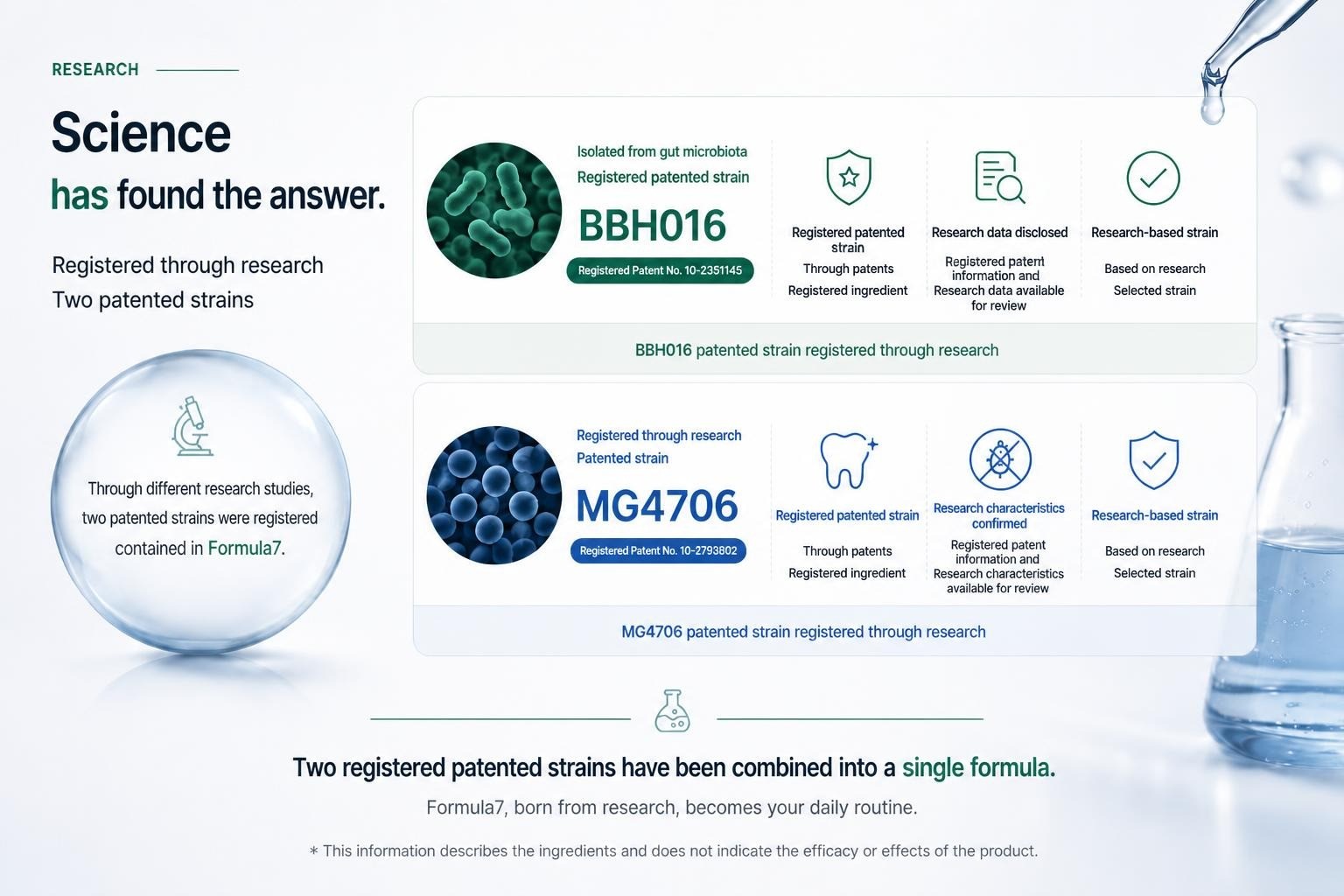 RESEARCH

Science
has found the answer.

Registered through research
Two patented strains

Through different research studies, two patented strains were registered contained in Formula7.

Isolated from gut microbiota
Registered patented strain
BBH016
Registered Patent No. 10-2351145

Registered patented strain
Through patents
Registered ingredient

Research data disclosed
Registered patent information and Research data available for review

Research-based strain
Based on research
Selected strain

BBH016 patented strain registered through research

Registered through research
Patented strain
MG4706
Registered Patent No. 10-2793802

Registered patented strain
Through patents
Registered ingredient

Research characteristics confirmed
Registered patent information and Research characteristics available for review

Research-based strain
Based on research
Selected strain

MG4706 patented strain registered through research

Two registered patented strains have been combined into a single formula.

Formula7, born from research, becomes your daily routine.

* This information describes the ingredients and does not indicate the efficacy or effects of the product.